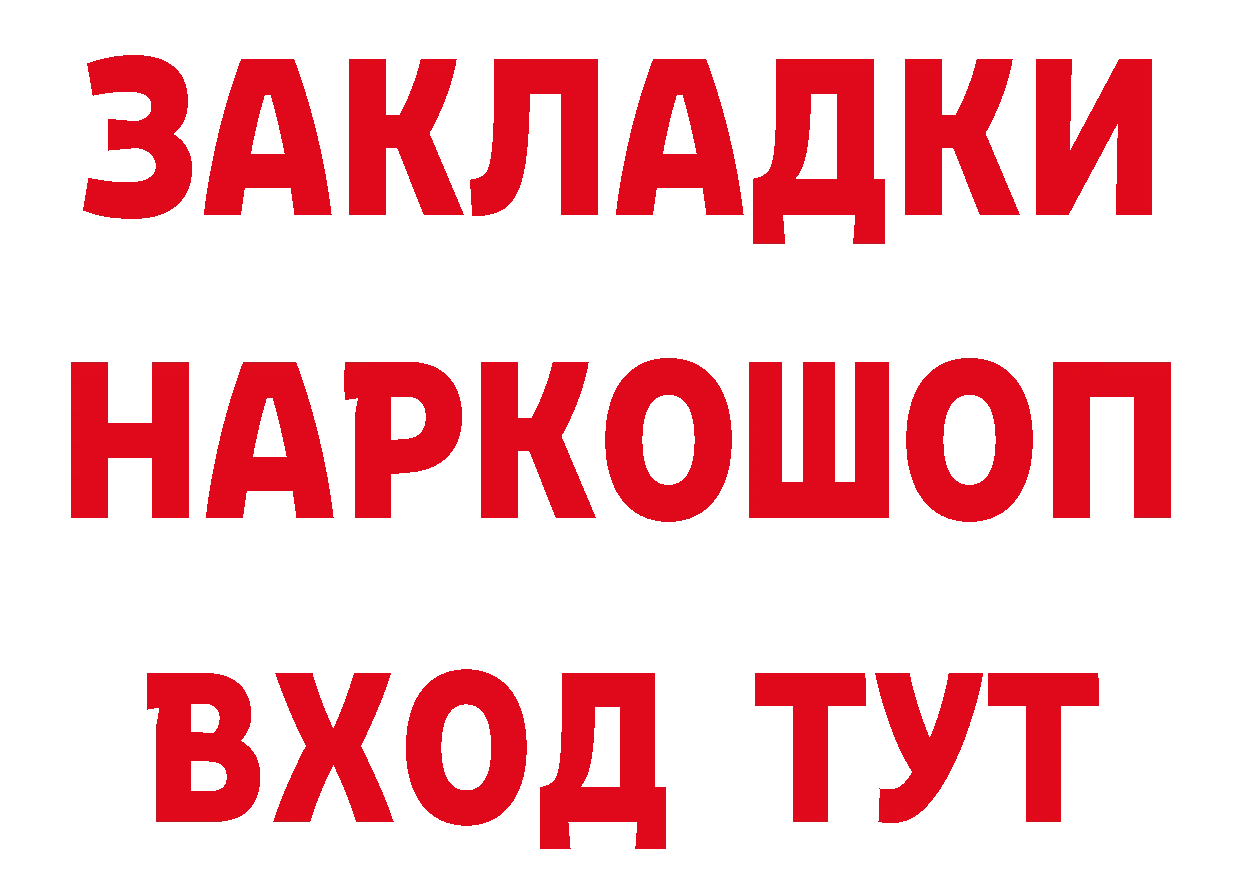 ЗАКЛАДКИ НАРКОШОП ВХОД ТУТ